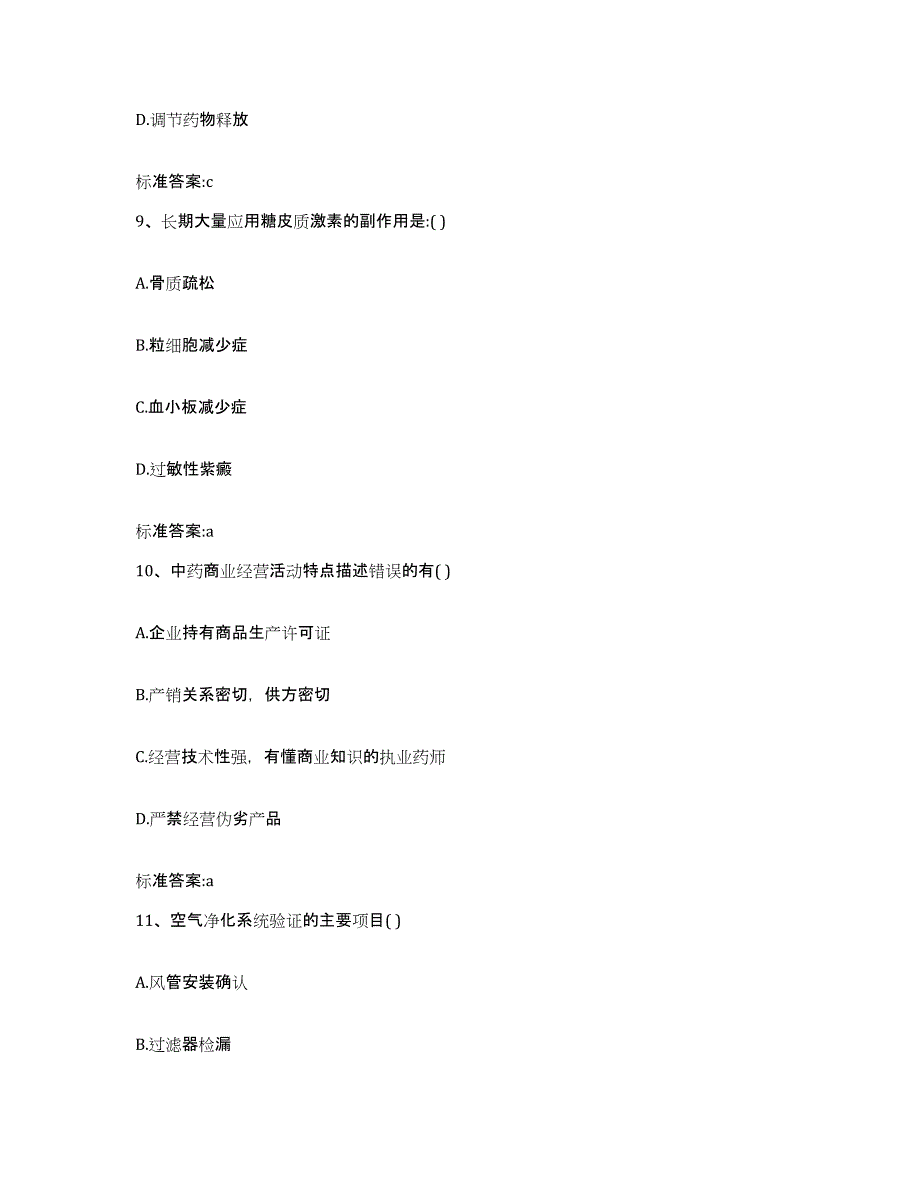 D.调节药物释放

标准答案:c

9、长期大量应用糖皮质激素的副作用是:( )

A.骨质疏松

B.粒细胞减少症

C.血小板减少症

D.过敏性紫癜

标准答案:a

10、中药商业经营活动特点描述错误的有( )

A.企业持有商品生产许可证

B.产销关系密切，供方密切

C.经营技术性强，有懂商业知识的执业药师

D.严禁经营伪劣产品

标准答案:a

11、空气净化系统验证的主要项目( )

A.风管安装确认

B.过滤器检漏